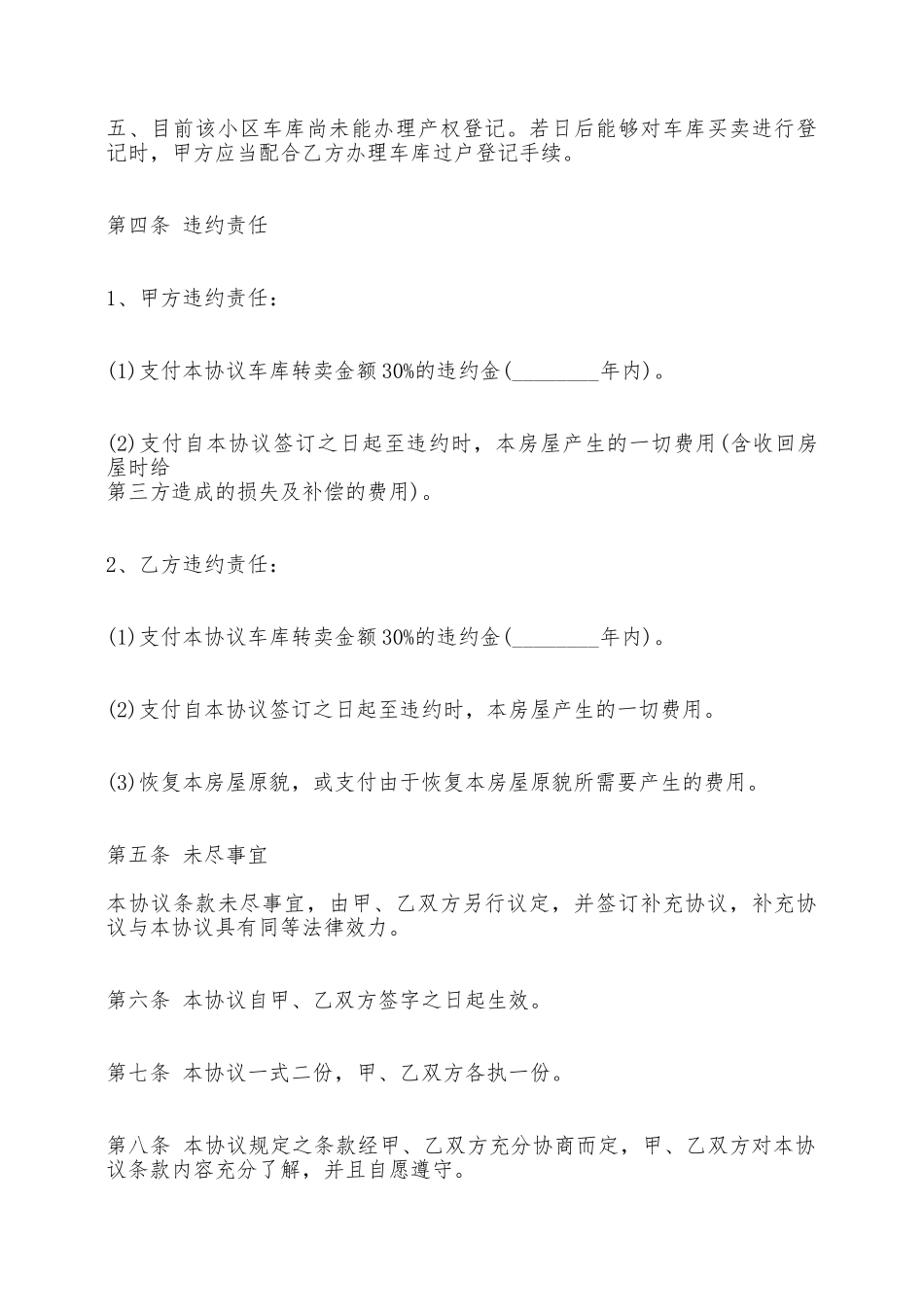 五、目前该小区车库尚未能办理产权登记。若日后能够对车库买卖进行登记时，甲方应当配合乙方办理车库过户登记手续。

第四条 违约责任

1、甲方违约责任：

(1)支付本协议车库转卖金额30%的违约金(________年内)。

(2)支付自本协议签订之日起至违约时，本房屋产生的一切费用(含收回房屋时给
第三方造成的损失及补偿的费用)。

2、乙方违约责任：

(1)支付本协议车库转卖金额30%的违约金(________年内)。

(2)支付自本协议签订之日起至违约时，本房屋产生的一切费用。

(3)恢复本房屋原貌，或支付由于恢复本房屋原貌所需要产生的费用。

第五条 未尽事宜

本协议条款未尽事宜，由甲、乙双方另行议定，并签订补充协议，补充协议与本协议具有同等法律效力。

第六条 本协议自甲、乙双方签字之日起生效。

第七条 本协议一式二份，甲、乙双方各执一份。

第八条 本协议规定之条款经甲、乙双方充分协商而定，甲、乙双方对本协议条款内容充分了解，并且自愿遵守。